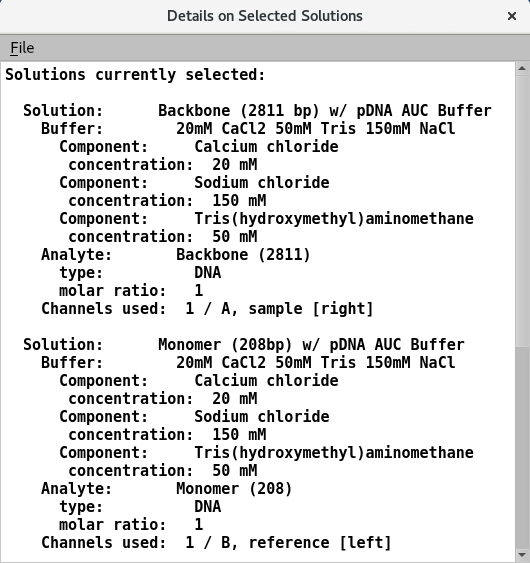 Details on Selected Solutions

×

File

Solutions currently selected:

Solution: Backbone (2811 bp) w/ pDNA AUC Buffer
Buffer: 20mM CaCl2 50mM Tris 150mM NaCl
Component: Calcium chloride
concentration: 20 mM
Component: Sodium chloride
concentration: 150 mM
Component: Tris(hydroxymethyl)aminomethane
concentration: 50 mM
Analyte: Backbone (2811)
type: DNA
molar ratio: 1
Channels used: 1 / A, sample [right]

Solution: Monomer (208bp) w/ pDNA AUC Buffer
Buffer: 20mM CaCl2 50mM Tris 150mM NaCl
Component: Calcium chloride
concentration: 20 mM
Component: Sodium chloride
concentration: 150 mM
Component: Tris(hydroxymethyl)aminomethane
concentration: 50 mM
Analyte: Monomer (208)
type: DNA
molar ratio: 1
Channels used: 1 / B, reference [left]